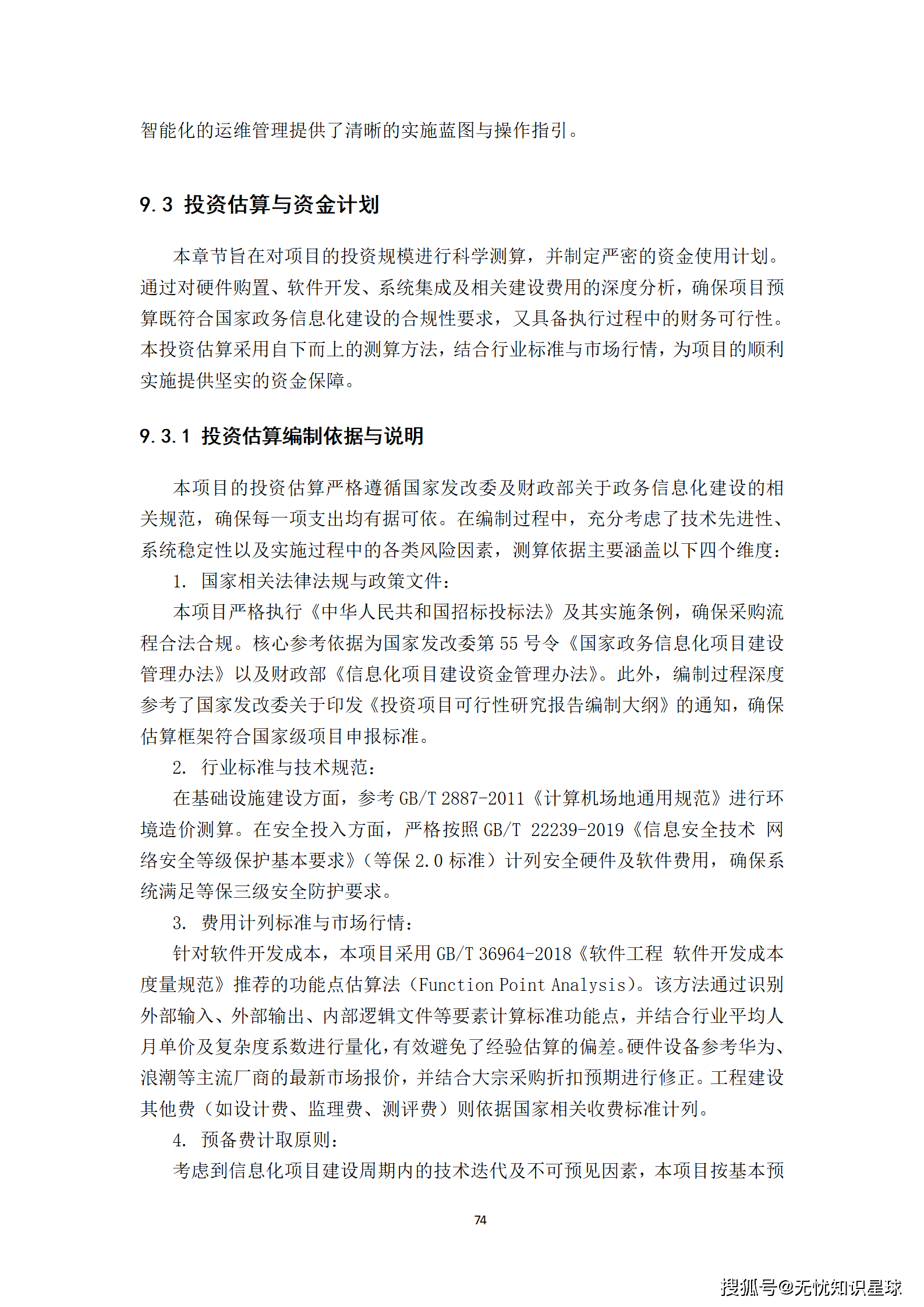 智能化的运维管理提供了清晰的实施蓝图与操作指引。

9.3 投资估算与资金计划

本章节旨在对项目的投资规模进行科学测算，并制定严密的资金使用计划。通过对硬件购置、软件开发、系统集成及相关建设费用的深度分析，确保项目预算既符合国家政务信息化建设的合规性要求，又具备执行过程中的财务可行性。本投资估算采用自下而上的测算方法，结合行业标准与市场行情，为项目的顺利实施提供坚实的资金保障。

9.3.1 投资估算编制依据与说明

本项目的投资估算严格遵循国家发改委及财政部关于政务信息化建设的相关规范，确保每一项支出均有据可依。在编制过程中，充分考虑了技术先进性、系统稳定性以及实施过程中的各类风险因素，测算依据主要涵盖以下四个维度：

1. 国家相关法律法规与政策文件：

本项目严格执行《中华人民共和国招标投标法》及其实施条例，确保采购流程合法合规。核心参考依据为国家发改委第 55 号令《国家政务信息化项目建设管理办法》以及财政部《信息化项目建设资金管理办法》。此外，编制过程深度参考了国家发改委关于印发《投资项目可行性研究报告编制大纲》的通知，确保估算框架符合国家级项目申报标准。

2. 行业标准与技术规范：

在基础设施建设方面，参考 GB/T 2887-2011《计算机场地通用规范》进行环境造价测算。在安全投入方面，严格按照 GB/T 22239-2019《信息安全技术 网络安全等级保护基本要求》（等保 2.0 标准）计列安全硬件及软件费用，确保系统满足等保三级安全防护要求。

3. 费用计列标准与市场行情：

针对软件开发成本，本项目采用 GB/T 36964-2018《软件工程 软件开发成本度量规范》推荐的功能点估算法（Function Point Analysis）。该方法通过识别外部输入、外部输出、内部逻辑文件等要素计算标准功能点，并结合行业平均人月单价及复杂度系数进行量化，有效避免了经验估算的偏差。硬件设备参考华为、浪潮等主流厂商的最新市场报价，并结合大宗采购折扣预期进行修正。工程建设其他费（如设计费、监理费、测评费）则依据国家相关收费标准计列。

4. 预备费计取原则：

考虑到信息化项目建设周期内的技术迭代及不可预见因素，本项目按基本预

74

搜狐号@无忧知识星球